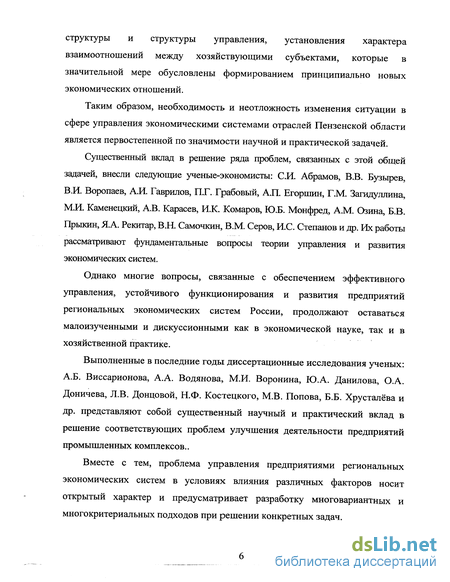 структуры и структуры управления, установления характера взаимоотношений между хозяйствующими субъектами, которые в значительной мере обусловлены формированием принципиально новых экономических отношений.

Таким образом, необходимость и неотложность изменения ситуации в сфере управления экономическими системами отраслей Пензенской области является первостепенной по значимости научной и практической задачей.

Существенный вклад в решение ряда проблем, связанных с этой общей задачей, внесли следующие ученые-экономисты: С.И. Абрамов, В.В. Бузырев, В.И. Воропаев, А.И. Гаврилов, П.Г. Грабовый, А.П. Егоршин, Г.М. Загидуллина, М.И. Каменецкий, А.В. Карасев, И.К. Комаров, Ю.Б. Монфред, А.М. Озина, Б.В. Прыкин, Я.А. Рекитар, В.Н. Самочкин, В.М. Серов, И.С. Степанов и др. Их работы рассматривают фундаментальные вопросы теории управления и развития экономических систем.

Однако многие вопросы, связанные с обеспечением эффективного управления, устойчивого функционирования и развития предприятий региональных экономических систем России, продолжают оставаться малоизученными и дискуссионными как в экономической науке, так и в хозяйственной практике.

Выполненные в последние годы диссертационные исследования ученых: А.Б. Виссарионова, А.А. Водянова, М.И. Воронина, Ю.А. Данилова, О.А. Доничева, Л.В. Донцовой, Н.Ф. Костецкого, М.В. Попова, Б.Б. Хрусталёва и др. представляют собой существенный научный и практический вклад в решение соответствующих проблем улучшения деятельности предприятий промышленных комплексов..

Вместе с тем, проблема управления предприятиями региональных экономических систем в условиях влияния различных факторов носит открытый характер и предусматривает разработку многовариантных и многокритериальных подходов при решении конкретных задач.

6

dsLib.net
библиотека диссертаций